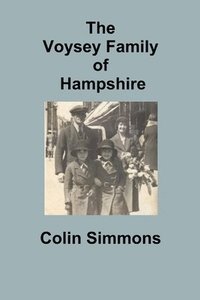 The Voysey Family of Hampshire

Colin Simmons